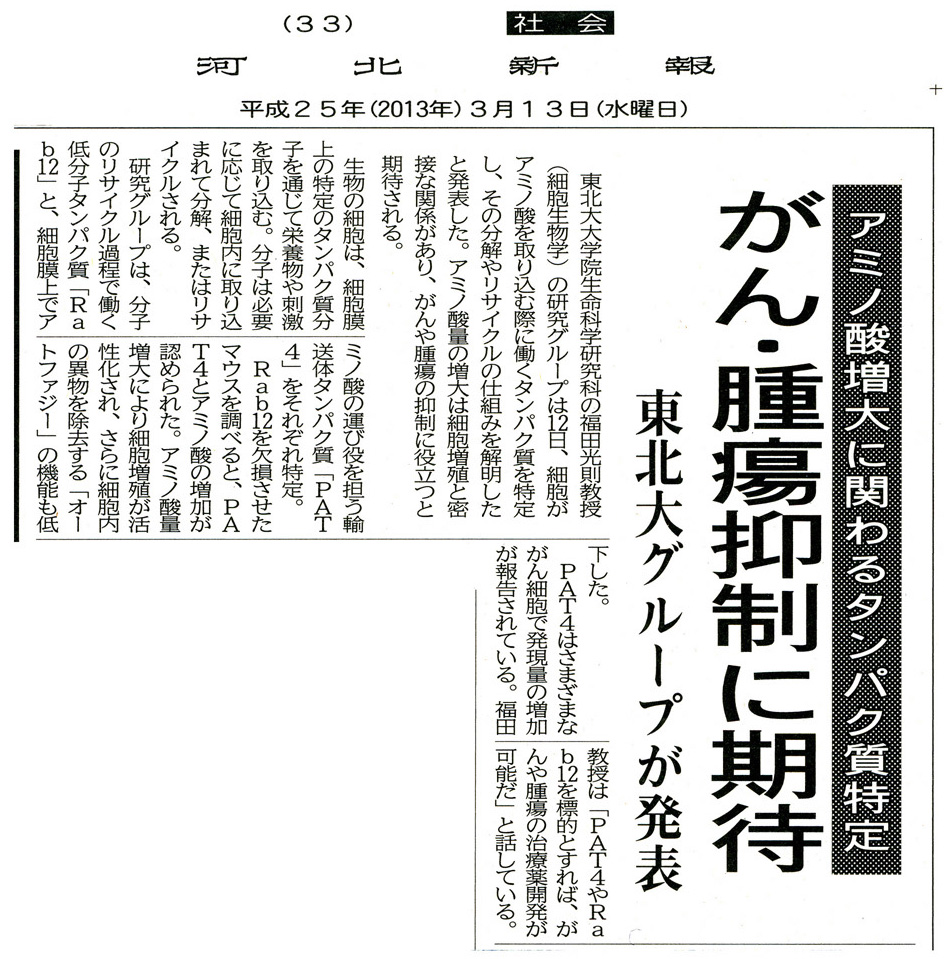 （33）　社会

河北新報

平成25年(2013年)3月13日(水曜日)

アミノ酸増大に関わるタンパク質特定

がん・腫瘍抑制に期待

東北大グループが発表

東北大大学院生命科学研究科の福田光則教授（細胞生物学）の研究グループは12日、細胞がアミノ酸を取り込む際に働くタンパク質を特定し、その分解やリサイクルの仕組みを解明したと発表した。アミノ酸量の増大は細胞増殖と密接な関係があり、がんや腫瘍の抑制に役立つと期待される。

生物の細胞は、細胞膜上の特定のタンパク質分子を通じて栄養物や刺激を取り込む。分子は必要に応じて細胞内に取り込まれて分解、またはリサイクルされる。

研究グループは、分子のリサイクル過程で働く低分子タンパク質「Rab12」と、細胞膜上でアミノ酸の運び役を担う輸送体タンパク質「PAT4」をそれぞれ特定。

Rab12を欠損させたマウスを調べると、PAT4とアミノ酸の増加が認められた。アミノ酸量増大により細胞増殖が活性化され、さらに細胞内の異物を除去する「オートファジー」の機能も低下した。

PAT4はさまざまながん細胞で発現量の増加が報告されている。福田教授は「PAT4やRab12を標的とすれば、がんや腫瘍の治療薬開発が可能だ」と話している。